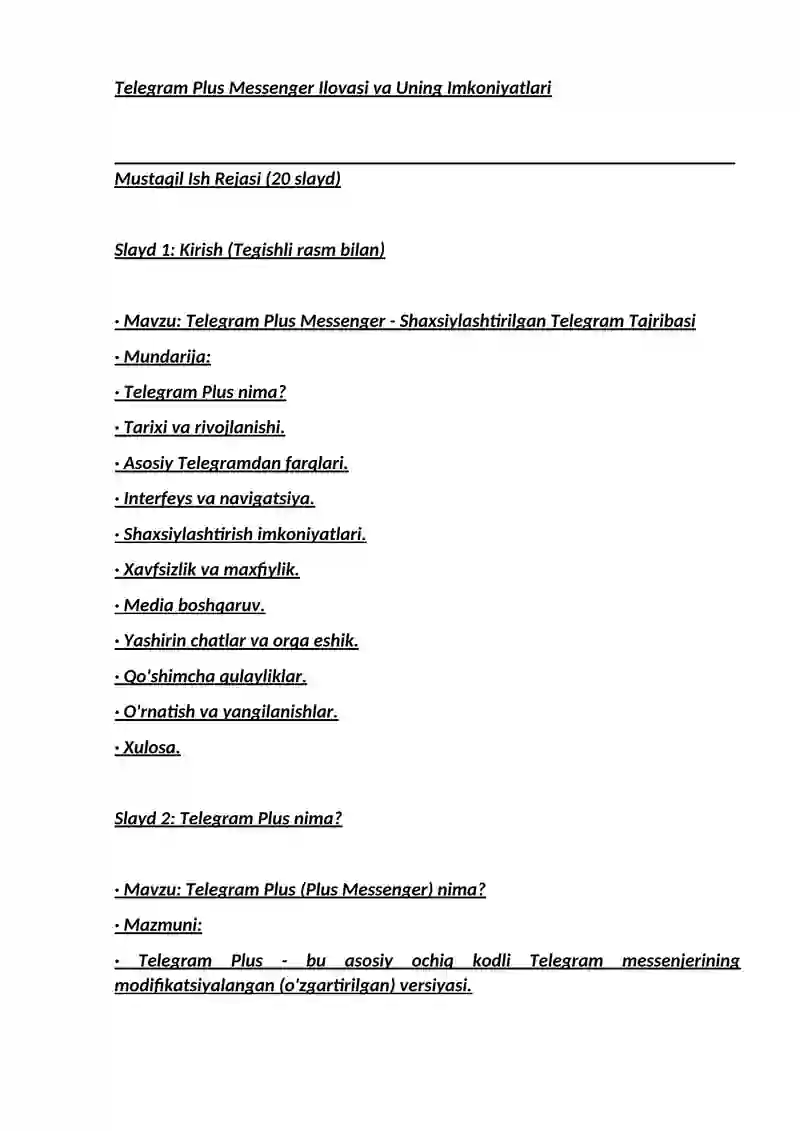 Telegram Plus Messenger Ilovasi va Uning Imkoniyatlari

Mustaqil Ish Rejasi (20 slayd)

Slayd 1: Kirish (Tegishli rasm bilan)

· Mavzu: Telegram Plus Messenger - Shaxsiylashtirilgan Telegram Tajribasi

· Mundarija:

· Telegram Plus nima?

· Tarixi va rivojlanishi.

· Asosiy Telegramdan farqlari.

· Interfeys va navigatsiya.

· Shaxsiylashtirish imkoniyatlari.

· Xavfsizlik va maxfiylik.

· Media boshqaruv.

· Yashirin chatlar va orqa eshik.

· Qo'shimcha qulayliklar.

· O'rnatish va yangilanishlar.

· Xulosa.

Slayd 2: Telegram Plus nima?

· Mavzu: Telegram Plus (Plus Messenger) nima?

· Mazmuni:

· Telegram Plus - bu asosiy ochiq kodli Telegram messenjerining modifikatsiyalangan (o'zgartirilgan) versiyasi.